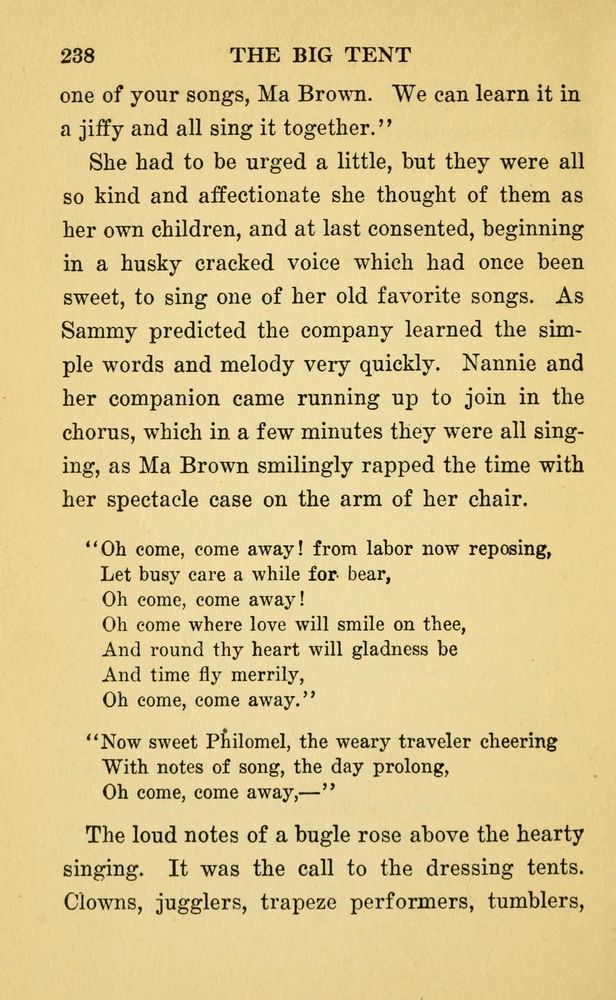 238 THE BIG TENT

one of your songs, Ma Brown. We can learn it in a jiffy and all sing it together."

She had to be urged a little, but they were all so kind and affectionate she thought of them as her own children, and at last consented, beginning in a husky cracked voice which had once been sweet, to sing one of her old favorite songs. As Sammy predicted the company learned the simple words and melody very quickly. Nannie and her companion came running up to join in the chorus, which in a few minutes they were all singing, as Ma Brown smilingly rapped the time with her spectacle case on the arm of her chair.

"Oh come, come away! from labor now reposing,
Let busy care a while for bear,
Oh come, come away!
Oh come where love will smile on thee,
And round thy heart will gladness be
And time fly merrily,
Oh come, come away."

"Now sweet Philomel, the weary traveler cheering
With notes of song, the day prolong,
Oh come, come away,—"

The loud notes of a bugle rose above the hearty singing. It was the call to the dressing tents. Clowns, jugglers, trapeze performers, tumblers,